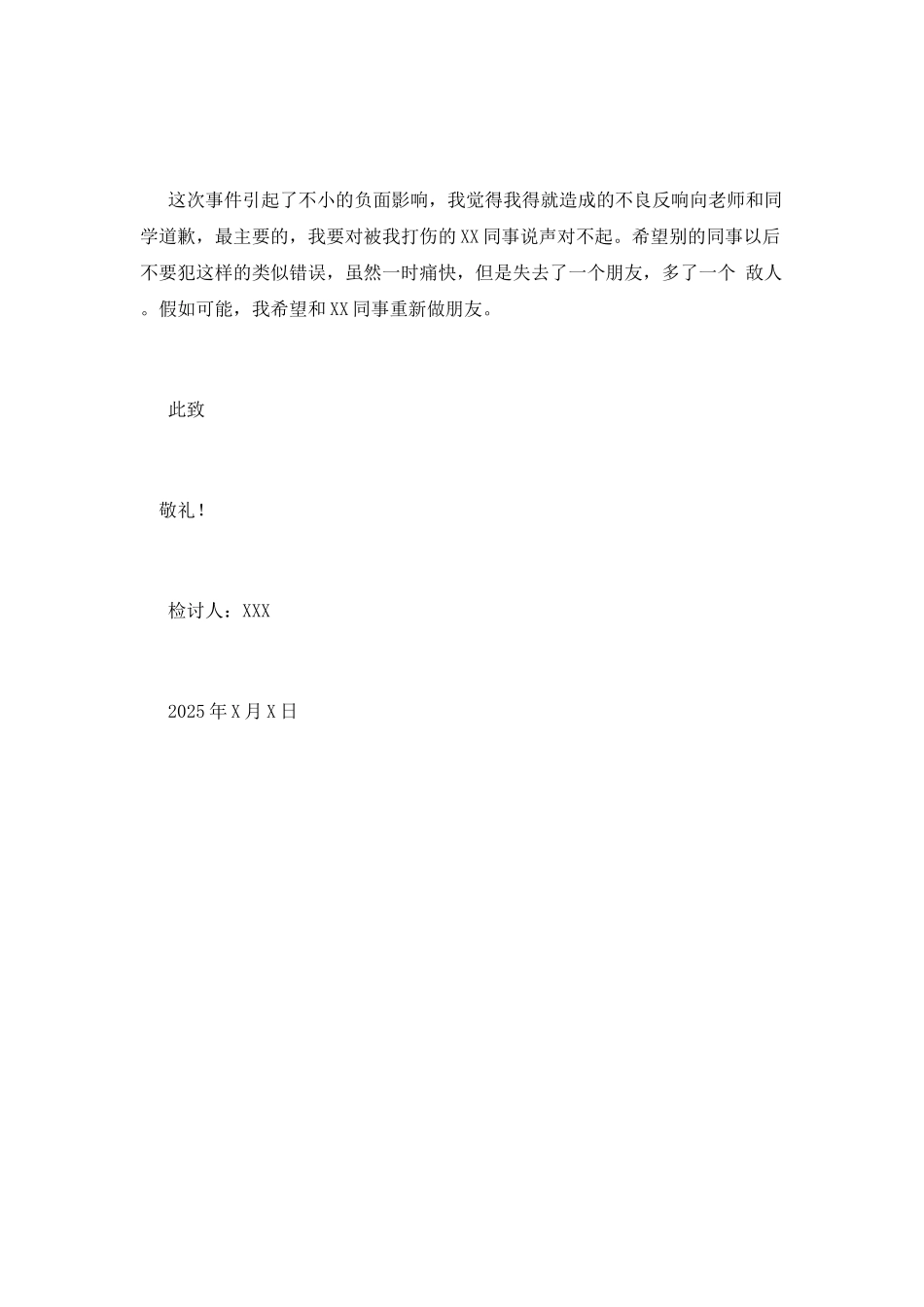 这次事件引起了不小的负面影响，我觉得我得就造成的不良反响向老师和同学道歉，最主要的，我要对被我打伤的XX同事说声对不起。希望别的同事以后不要犯这样的类似错误，虽然一时痛快，但是失去了一个朋友，多了一个 敌人。假如可能，我希望和XX同事重新做朋友。

此致

敬礼！

检讨人：XXX

2025年X月X日